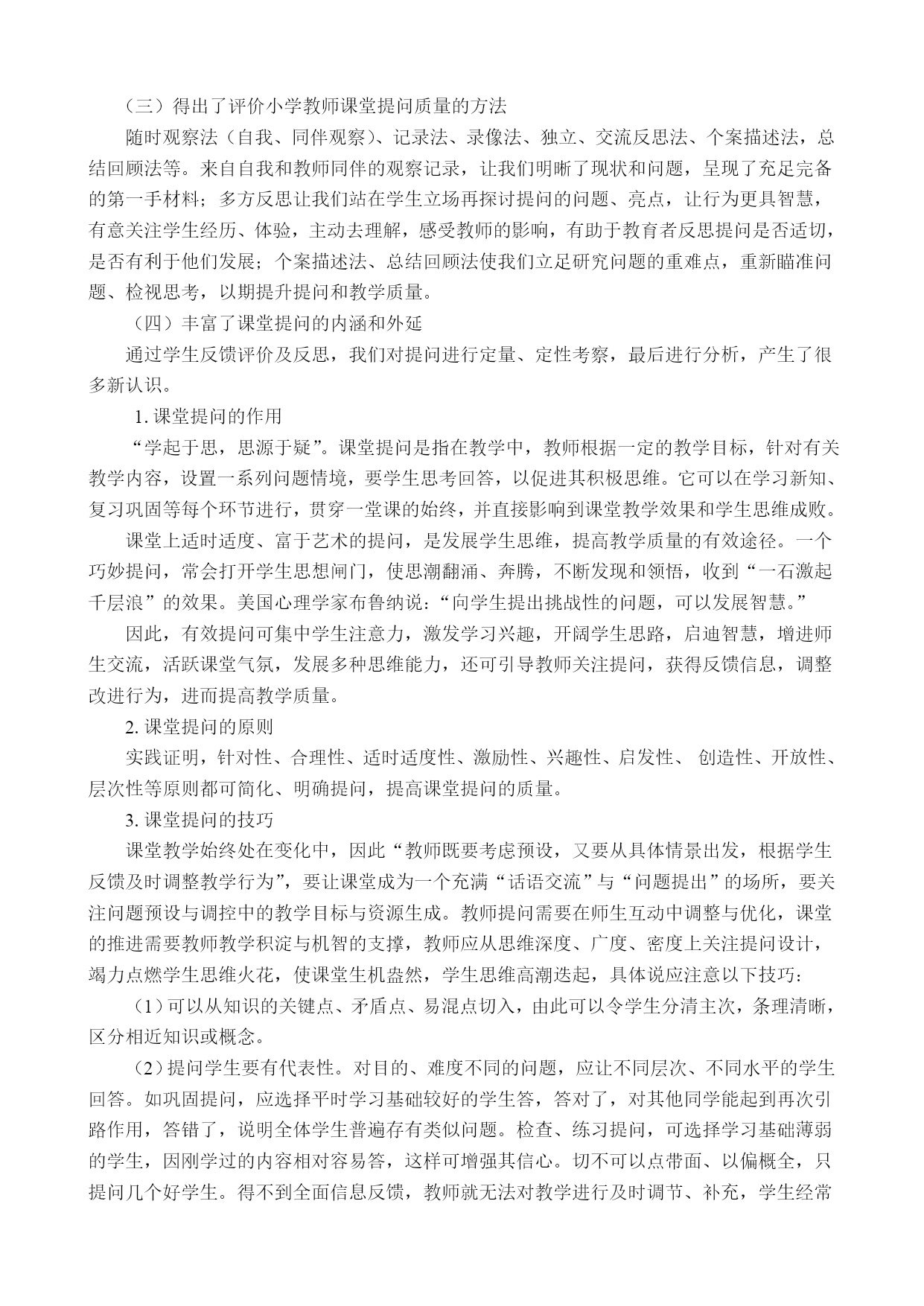 （三）得出了评价小学教师课堂提问质量的方法

随时观察法（自我、同伴观察）、记录法、录像法、独立、交流反思法、个案描述法，总结回顾法等。来自自我和教师同伴的观察记录，让我们明晰了现状和问题，呈现了充足完备的第一手材料；多方反思让我们站在学生立场再探讨提问的问题、亮点，让行为更具智慧，有意关注学生经历、体验，主动去理解，感受教师的影响，有助于教育者反思提问是否适切，是否有利于他们发展；个案描述法、总结回顾法使我们立足研究问题的重难点，重新瞄准问题、检视思考，以期提升提问和教学质量。

（四）丰富了课堂提问的内涵和外延

通过学生反馈评价及反思，我们对提问进行定量、定性考察，最后进行分析，产生了很多新认识。

1. 课堂提问的作用

“学起于思，思源于疑”。课堂提问是指在教学中，教师根据一定的教学目标，针对有关教学内容，设置一系列问题情境，要学生思考回答，以促进其积极思维。它可以在学习新知、复习巩固等每个环节进行，贯穿一堂课的始终，并直接影响到课堂教学效果和学生思维成败。

课堂上适时适度、富于艺术的提问，是发展学生思维，提高教学质量的有效途径。一个巧妙提问，常会打开学生思想闸门，使思潮翻涌、奔腾，不断发现和领悟，收到“一石激起千层浪”的效果。美国心理学家布鲁纳说：“向学生提出挑战性的问题，可以发展智慧。”

因此，有效提问可集中学生注意力，激发学习兴趣，开阔学生思路，启迪智慧，增进师生交流，活跃课堂气氛，发展多种思维能力，还可引导教师关注提问，获得反馈信息，调整改进行为，进而提高教学质量。

2. 课堂提问的原则

实践证明，针对性、合理性、适时适度性、激励性、兴趣性、启发性、 创造性、开放性、层次性等原则都可简化、明确提问，提高课堂提问的质量。

3. 课堂提问的技巧

课堂教学始终处在变化中，因此“教师既要考虑预设，又要从具体情景出发，根据学生反馈及时调整教学行为”，要让课堂成为一个充满“话语交流”与“问题提出”的场所，要关注问题预设与调控中的教学目标与资源生成。教师提问需要在师生互动中调整与优化，课堂的推进需要教师教学积淀与机智的支撑，教师应从思维深度、广度、密度上关注提问设计，竭力点燃学生思维火花，使课堂生机盎然，学生思维高潮迭起，具体说应注意以下技巧：

（1）可以从知识的关键点、矛盾点、易混点切入，由此可以令学生分清主次，条理清晰，区分相近知识或概念。

（2）提问学生要有代表性。对目的、难度不同的问题，应让不同层次、不同水平的学生回答。如巩固提问，应选择平时学习基础较好的学生答，答对了，对其他同学能起到再次引路作用，答错了，说明全体学生普遍存有类似问题。检查、练习提问，可选择学习基础薄弱的学生，因刚学过的内容相对容易答，这样可增强其信心。切不可以点带面、以偏概全，只提问几个好学生。得不到全面信息反馈，教师就无法对教学进行及时调节、补充，学生经常